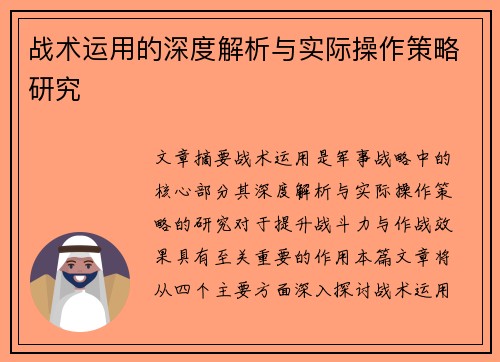 战术运用的深度解析与实际操作策略研究

文章摘要战术运用是军事战略中的核心部分其深度解析与实际操作策略的研究对于提升战斗力与作战效果具有至关重要的作用本篇文章将从四个主要方面深入探讨战术运用